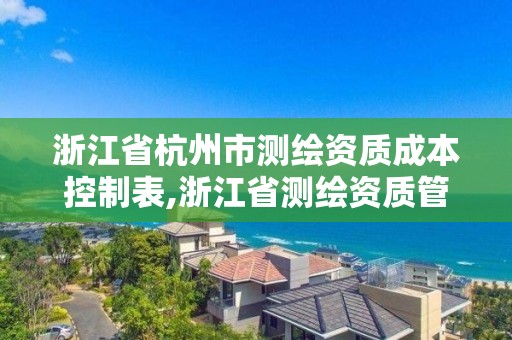 浙江省杭州市测绘资质成本控制表,浙江省测绘资质管